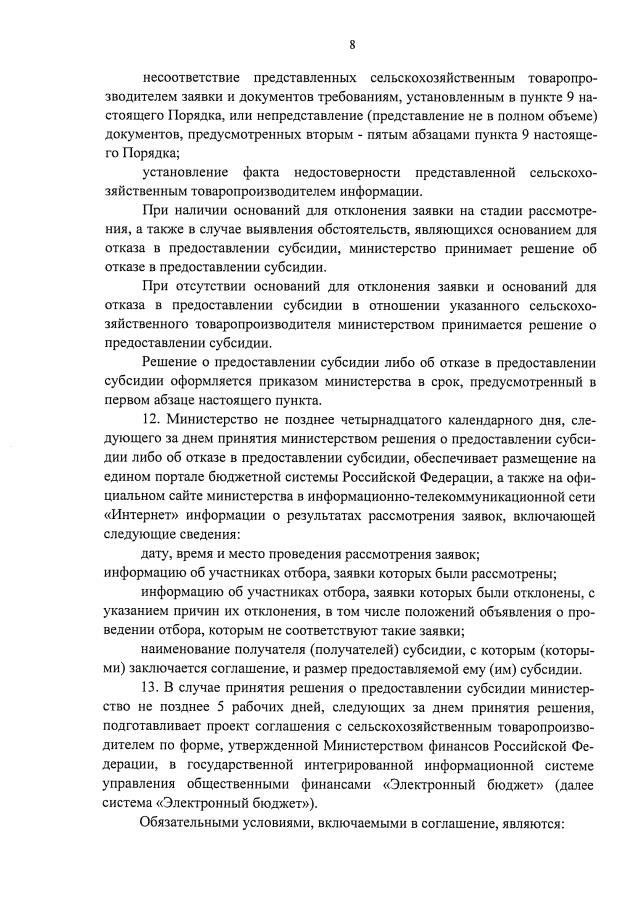 8

несоответствие представленных сельскохозяйственным товаропроизводителем заявки и документов требованиям, установленным в пункте 9 настоящего Порядка, или непредставление (представление не в полном объеме) документов, предусмотренных вторым - пятым абзацами пункта 9 настоящего Порядка;

установление факта недостоверности представленной сельскохозяйственным товаропроизводителем информации.

При наличии оснований для отклонения заявки на стадии рассмотрения, а также в случае выявления обстоятельств, являющихся основанием для отказа в предоставлении субсидии, министерство принимает решение об отказе в предоставлении субсидии.

При отсутствии оснований для отклонения заявки и оснований для отказа в предоставлении субсидии в отношении указанного сельскохозяйственного товаропроизводителя министерством принимается решение о предоставлении субсидии.

Решение о предоставлении субсидии либо об отказе в предоставлении субсидии оформляется приказом министерства в срок, предусмотренный в первом абзаце настоящего пункта.

12. Министерство не позднее четырнадцатого календарного дня, следующего за днем принятия министерством решения о предоставлении субсидии либо об отказе в предоставлении субсидии, обеспечивает размещение на едином портале бюджетной системы Российской Федерации, а также на официальном сайте министерства в информационно-телекоммуникационной сети «Интернет» информации о результатах рассмотрения заявок, включающей следующие сведения:

дату, время и место проведения рассмотрения заявок;

информацию об участниках отбора, заявки которых были рассмотрены;

информацию об участниках отбора, заявки которых были отклонены, с указанием причин их отклонения, в том числе положений объявления о проведении отбора, которым не соответствуют такие заявки;

наименование получателя (получателей) субсидии, с которым (которыми) заключается соглашение, и размер предоставляемой ему (им) субсидии.

13. В случае принятия решения о предоставлении субсидии министерство не позднее 5 рабочих дней, следующих за днем принятия решения, подготавливает проект соглашения с сельскохозяйственным товаропроизводителем по форме, утвержденной Министерством финансов Российской Федерации, в государственной интегрированной информационной системе управления общественными финансами «Электронный бюджет» (далее система «Электронный бюджет»).

Обязательными условиями, включаемыми в соглашение, являются: